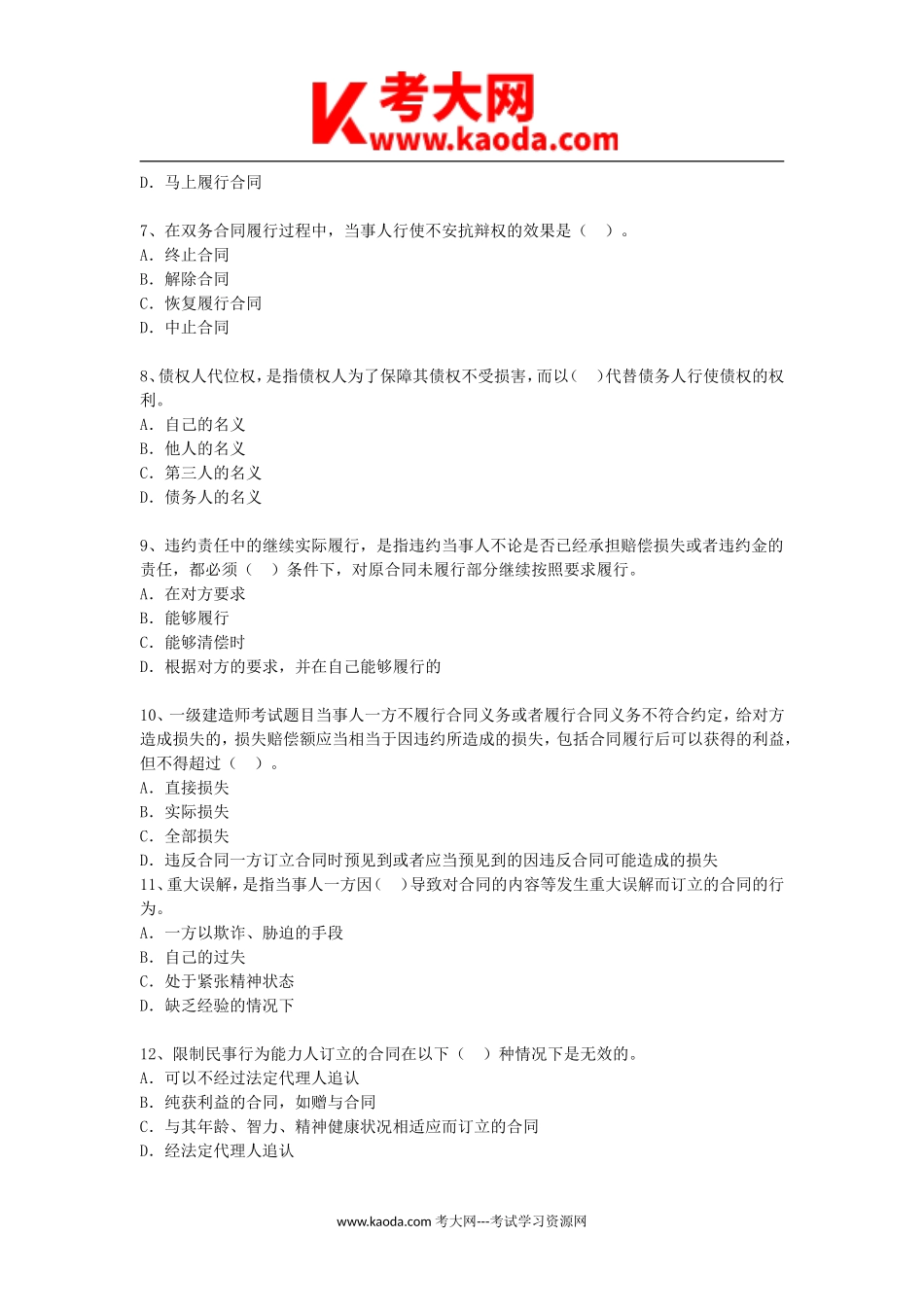 K 考大网
www.kaoda.com

D. 马上履行合同

7、在双务合同履行过程中，当事人行使不安抗辩权的效果是（　）。
A. 终止合同
B. 解除合同
C. 恢复履行合同
D. 中止合同

8、债权人代位权，是指债权人为了保障其债权不受损害，而以（　）代替债务人行使债权的权利。
A. 自己的名义
B. 他人的名义
C. 第三人的名义
D. 债务人的名义

9、违约责任中的继续实际履行，是指违约当事人不论是否已经承担赔偿损失或者违约金的责任，都必须（　）条件下，对原合同未履行部分继续按照要求履行。
A. 在对方要求
B. 能够履行
C. 能够清偿时
D. 根据对方的要求，并在自己能够履行的

10、一级建造师考试题目当事人一方不履行合同义务或者履行合同义务不符合约定，给对方造成损失的，损失赔偿额应当相当于因违约所造成的损失，包括合同履行后可以获得的利益，但不得超过（　）。
A. 直接损失
B. 实际损失
C. 全部损失
D. 违反合同一方订立合同时预见到或者应当预见到的因违反合同可能造成的损失
11、重大误解，是指当事人一方因（　）导致对合同的内容等发生重大误解而订立的合同的行为。
A. 一方以欺诈、胁迫的手段
B. 自己的过失
C. 处于紧张精神状态
D. 缺乏经验的情况下

12、限制民事行为能力人订立的合同在以下（　）种情况下是无效的。
A. 可以不经过法定代理人追认
B. 纯获利益的合同，如赠与合同
C. 与其年龄、智力、精神健康状况相适应而订立的合同
D. 经法定代理人追认

www.kaoda.com 考大网---考试学习资源网